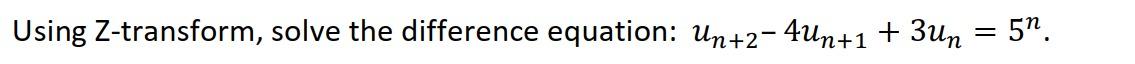 Using Z-transform, solve the difference equation: $u_{n+2} - 4u_{n+1} + 3u_n = 5^n$.